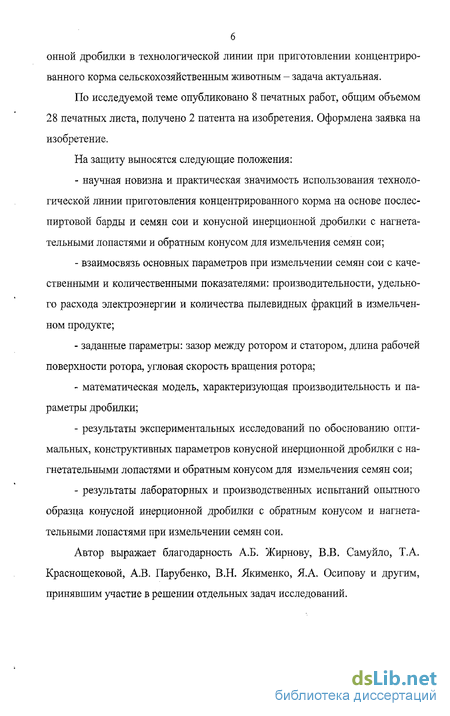 6

онной дробилки в технологической линии при приготовлении концентрированного корма сельскохозяйственным животным – задача актуальная.

По исследуемой теме опубликовано 8 печатных работ, общим объемом 28 печатных листа, получено 2 патента на изобретения. Оформлена заявка на изобретение.

На защиту выносятся следующие положения:

- научная новизна и практическая значимость использования технологической линии приготовления концентрированного корма на основе послеспиртовой барды и семян сои и конусной инерционной дробилки с нагнетательными лопастями и обратным конусом для измельчения семян сои;

- взаимосвязь основных параметров при измельчении семян сои с качественными и количественными показателями: производительности, удельного расхода электроэнергии и количества пылевидных фракций в измельченном продукте;

- заданные параметры: зазор между ротором и статором, длина рабочей поверхности ротора, угловая скорость вращения ротора;

- математическая модель, характеризующая производительность и параметры дробилки;

- результаты экспериментальных исследований по обоснованию оптимальных, конструктивных параметров конусной инерционной дробилки с нагнетательными лопастями и обратным конусом для измельчения семян сои;

- результаты лабораторных и производственных испытаний опытного образца конусной инерционной дробилки с обратным конусом и нагнетательными лопастями при измельчении семян сои.

Автор выражает благодарность А.Б. Жирнову, В.В. Самуйло, Т.А. Краснощековой, А.В. Парубенко, В.Н. Якименко, Я.А. Осипову и другим, принявшим участие в решении отдельных задач исследований.

dsLib.net
библиотека диссертаций